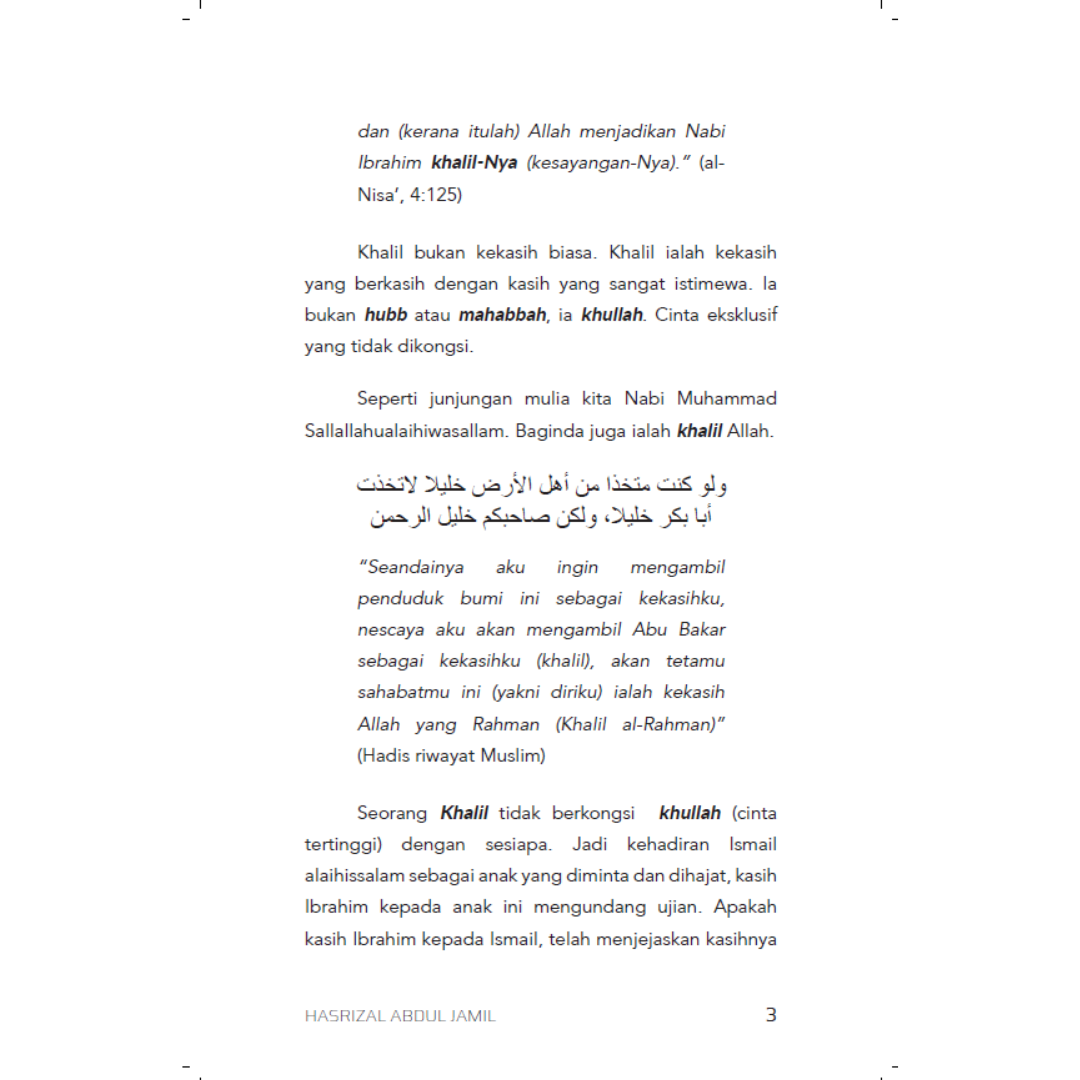 dan (kerana itulah) Allah menjadikan Nabi Ibrahim khalil-Nya (kesayangan-Nya)." (al-Nisa', 4:125)

Khalil bukan kekasih biasa. Khalil ialah kekasih yang berkasih dengan kasih yang sangat istimewa. Ia bukan hubb atau mahabbah, ia khullah. Cinta eksklusif yang tidak dikongsi.

Seperti junjungan mulia kita Nabi Muhammad Sallallahualaihiwasallam. Baginda juga ialah khalil Allah.

ولو كنت متخذا من أهل الأرض خليلا لاتخذت أبا بكر خليلا، ولكن صاحبكم خليل الرحمن

"Seandainya aku ingin mengambil penduduk bumi ini sebagai kekasihku, nescaya aku akan mengambil Abu Bakar sebagai kekasihku (khalil), akan tetamu sahabatmu ini (yakni diriku) ialah kekasih Allah yang Rahman (Khalil al-Rahman)" (Hadis riwayat Muslim)

Seorang Khalil tidak berkongsi khullah (cinta tertinggi) dengan sesiapa. Jadi kehadiran Ismail alaihissalam sebagai anak yang diminta dan dihajat, kasih Ibrahim kepada anak ini mengundang ujian. Apakah kasih Ibrahim kepada Ismail, telah menjejaskan kasihnya

HASRIZAL ABDUL JAMIL 3